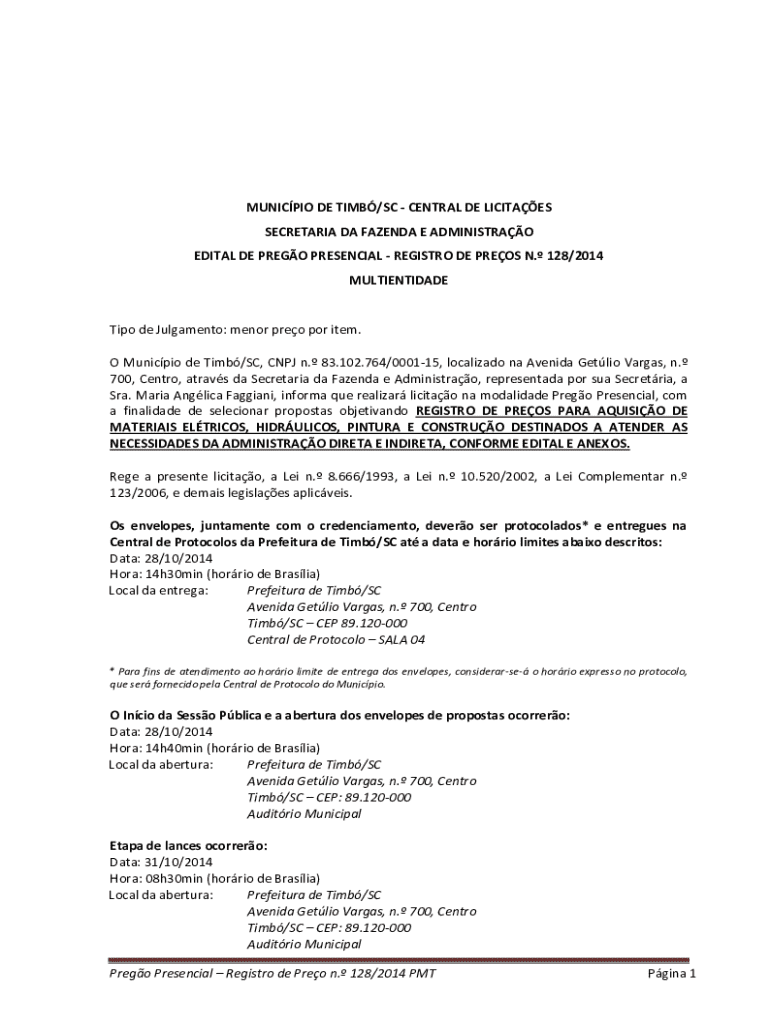 MUNICÍPIO DE TIMBÓ/SC - CENTRAL DE LICITAÇÕES

SECRETARIA DA FAZENDA E ADMINISTRAÇÃO

EDITAL DE PREGÃO PRESENCIAL - REGISTRO DE PREÇOS N.º 128/2014

MULTIENTIDADE

Tipo de Julgamento: menor preço por item.

O Município de Timbó/SC, CNPJ n.º 83.102.764/0001-15, localizado na Avenida Getúlio Vargas, n.º 700, Centro, através da Secretaria da Fazenda e Administração, representada por sua Secretária, a Sra. Maria Angélica Faggiani, informa que realizará licitação na modalidade Pregão Presencial, com a finalidade de selecionar propostas objetivando REGISTRO DE PREÇOS PARA AQUISIÇÃO DE MATERIAIS ELÉTRICOS, HIDRÁULICOS, PINTURA E CONSTRUÇÃO DESTINADOS A ATENDER AS NECESSIDADES DA ADMINISTRAÇÃO DIRETA E INDIRETA, CONFORME EDITAL E ANEXOS.

Rege a presente licitação, a Lei n.º 8.666/1993, a Lei n.º 10.520/2002, a Lei Complementar n.º 123/2006, e demais legislações aplicáveis.

Os envelopes, juntamente com o credenciamento, deverão ser protocolados* e entregues na Central de Protocolos da Prefeitura de Timbó/SC até a data e horário limites abaixo descritos:
Data: 28/10/2014
Hora: 14h30min (horário de Brasília)
Local da entrega: Prefeitura de Timbó/SC
Avenida Getúlio Vargas, n.º 700, Centro
Timbó/SC – CEP 89.120-000
Central de Protocolo – SALA 04

* Para fins de atendimento ao horário limite de entrega dos envelopes, considerar-se-á o horário expresso no protocolo, que será fornecido pela Central de Protocolo do Município.

O Início da Sessão Pública e a abertura dos envelopes de propostas ocorrerão:
Data: 28/10/2014
Hora: 14h40min (horário de Brasília)
Local da abertura: Prefeitura de Timbó/SC
Avenida Getúlio Vargas, n.º 700, Centro
Timbó/SC – CEP: 89.120-000
Auditório Municipal

Etapa de lances ocorrerão:
Data: 31/10/2014
Hora: 08h30min (horário de Brasília)
Local da abertura: Prefeitura de Timbó/SC
Avenida Getúlio Vargas, n.º 700, Centro
Timbó/SC – CEP: 89.120-000
Auditório Municipal

Pregão Presencial – Registro de Preço n.º 128/2014 PMT Página 1